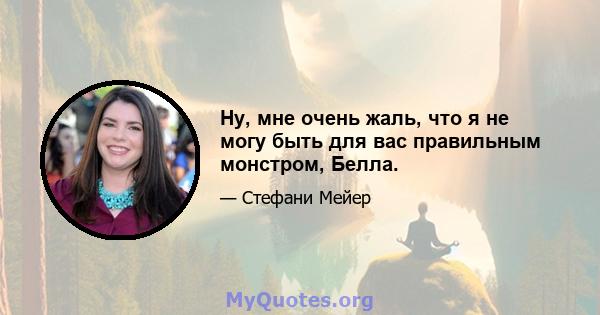 Ну, мне очень жаль, что я не могу быть для вас правильным монстром, Белла.

— Стефани Мейер

MyQuotes.org